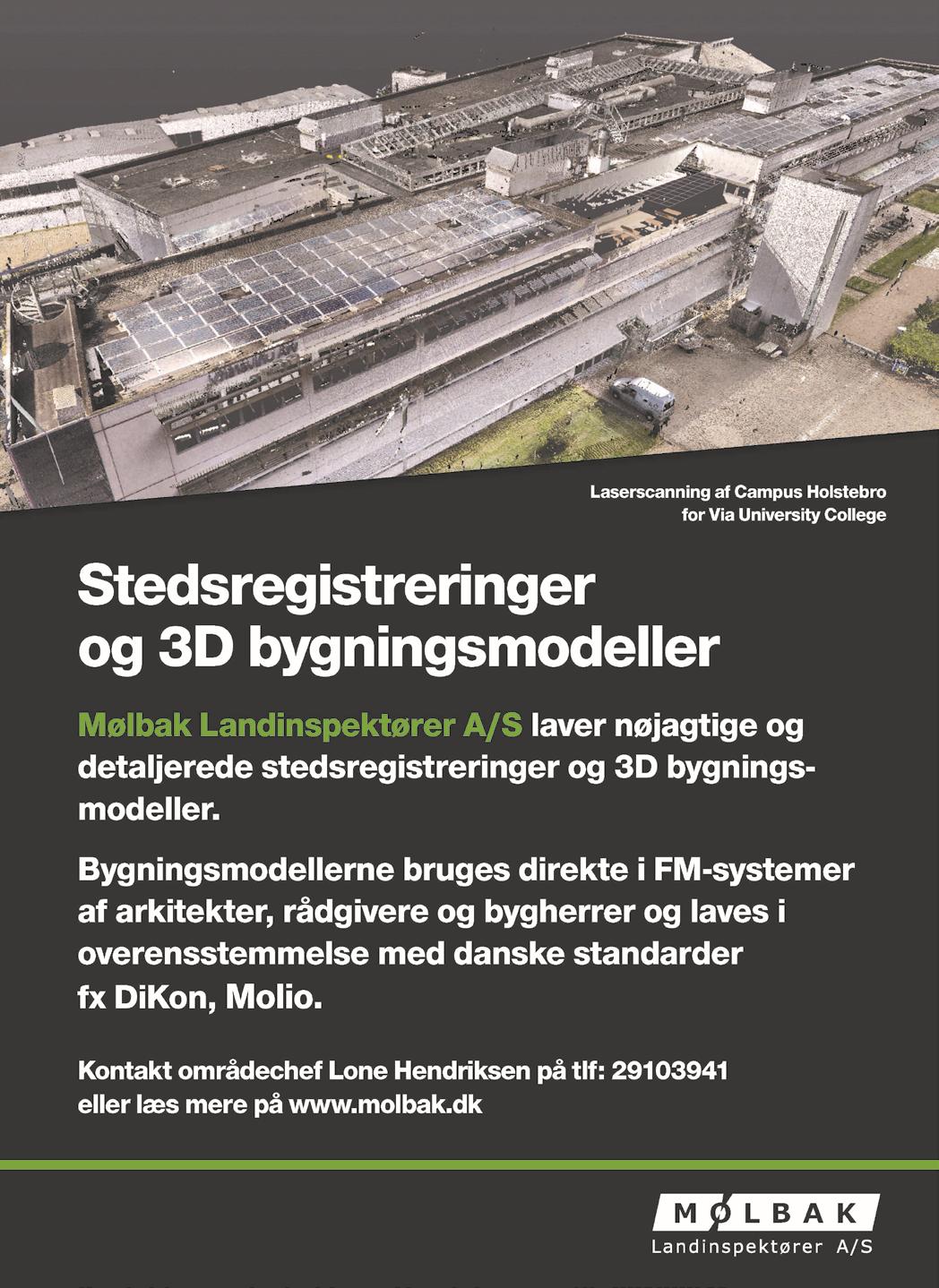 Laserscanning af Campus Holstebro for Via University College

Stedsregistreringer og 3D bygningsmodeller

Mølbak Landinspektører A/S laver nøjagtige og detaljerede stedsregistreringer og 3D bygningsmodeller.

Bygningsmodellerne bruges direkte i FM-systemer af arkitekter, rådgivere og bygherrer og laves i overensstemmelse med danske standarder fx DiKon, Molio.

Kontakt områdechef Lone Hendriksen på tlf: 29103941 eller læs mere på www.molbak.dk

MØLBAK
Landinspektører A/S